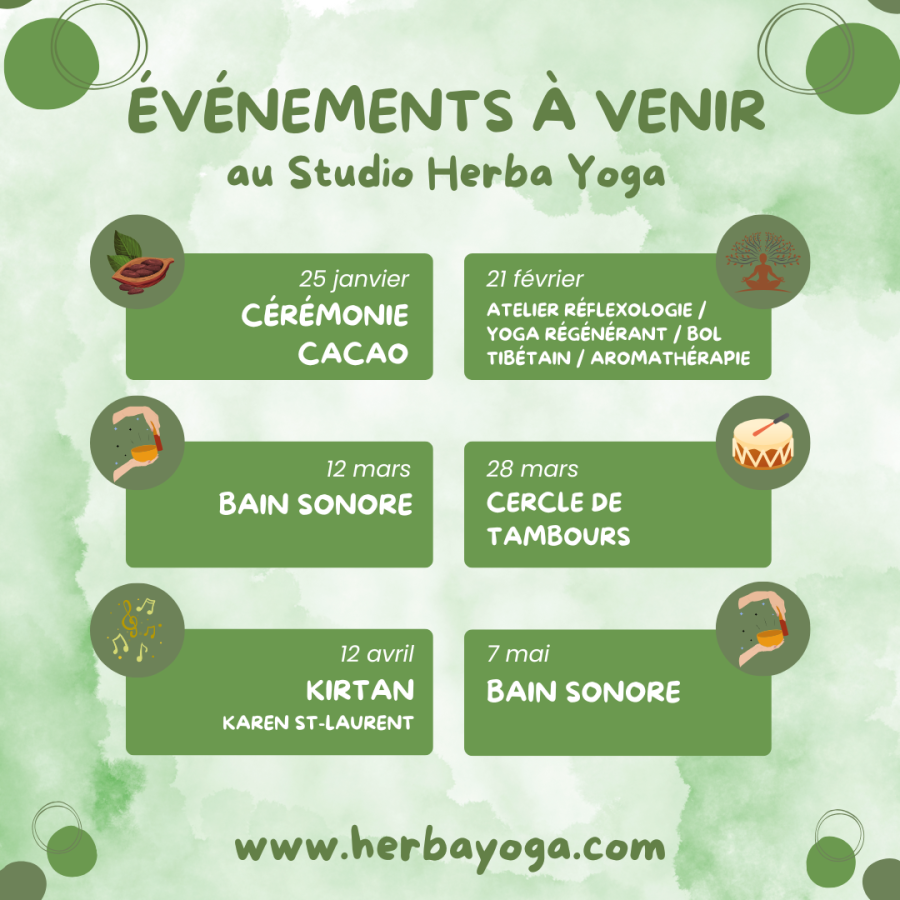 ÉVÉNEMENTS À VENIR
au Studio Herba Yoga

25 janvier
CÉRÉMONIE CACAO

21 février
ATELIER RÉFLEXOLOGIE / YOGA RÉGÉNÉRANT / BOL TIBÉTAIN / AROMATHÉRAPIE

12 mars
BAIN SONORE

28 mars
CERCLE DE TAMBOURS

12 avril
KIRTAN
KAREN ST-LAURENT

7 mai
BAIN SONORE

www.herbayoga.com